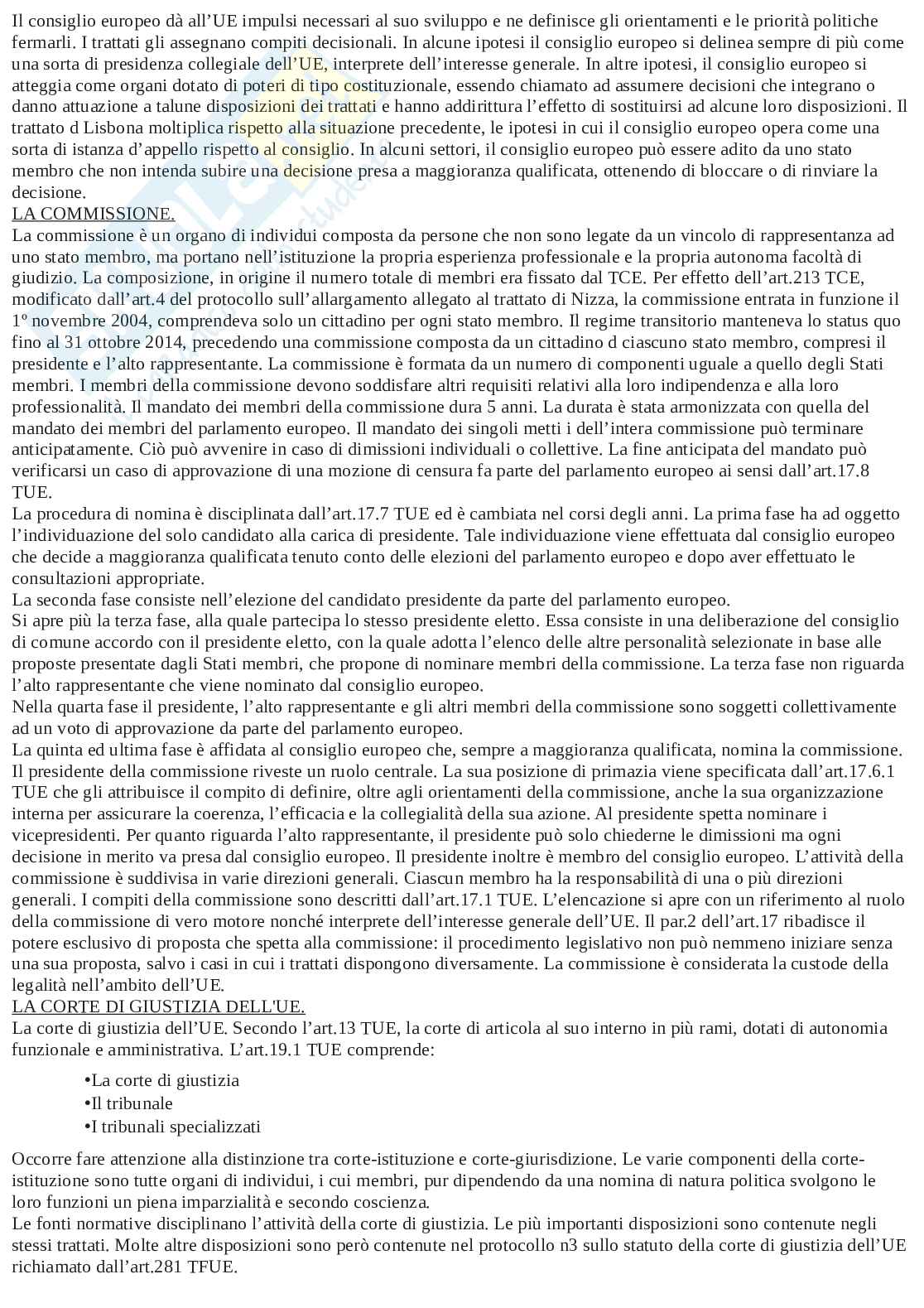 Il consiglio europeo dà all'UE impulsi necessari al suo sviluppo e ne definisce gli orientamenti e le priorità politiche fermarli. I trattati gli assegnano compiti decisionali. In alcune ipotesi il consiglio europeo si delinea sempre di più come una sorta di presidenza collegiale dell'UE, interprete dell'interesse generale. In altre ipotesi, il consiglio europeo si atteggia come organi dotato di poteri di tipo costituzionale, essendo chiamato ad assumere decisioni che integrano o danno attuazione a talune disposizioni dei trattati e hanno addirittura l'effetto di sostituirsi ad alcune loro disposizioni. Il trattato d Lisbona moltiplica rispetto alla situazione precedente, le ipotesi in cui il consiglio europeo opera come una sorta di istanza d'appello rispetto al consiglio. In alcuni settori, il consiglio europeo può essere adito da uno stato membro che non intenda subire una decisione presa a maggioranza qualificata, ottenendo di bloccare o di rinviare la decisione.
LA COMMISSIONE.
La commissione è un organo di individui composta da persone che non sono legate da un vincolo di rappresentanza ad uno stato membro, ma portano nell'istituzione la propria esperienza professionale e la propria autonoma facoltà di giudizio. La composizione, in origine il numero totale di membri era fissato dal TCE. Per effetto dell'art.213 TCE, modificato dall'art.4 del protocollo sull'allargamento allegato al trattato di Nizza, la commissione entrata in funzione il 1º novembre 2004, comprendeva solo un cittadino per ogni stato membro. Il regime transitorio manteneva lo status quo fino al 31 ottobre 2014, precedendo una commissione composta da un cittadino d ciascuno stato membro, compresi il presidente e l'alto rappresentante. La commissione è formata da un numero di componenti uguale a quello degli Stati membri. I membri della commissione devono soddisfare altri requisiti relativi alla loro indipendenza e alla loro professionalità. Il mandato dei membri della commissione dura 5 anni. La durata è stata armonizzata con quella del mandato dei membri del parlamento europeo. Il mandato dei singoli metti i dell'intera commissione può terminare anticipatamente. Ciò può avvenire in caso di dimissioni individuali o collettive. La fine anticipata del mandato può verificarsi un caso di approvazione di una mozione di censura fa parte del parlamento europeo ai sensi dall'art.17.8 TUE.
La procedura di nomina è disciplinata dall'art.17.7 TUE ed è cambiata nel corsi degli anni. La prima fase ha ad oggetto l'individuazione del solo candidato alla carica di presidente. Tale individuazione viene effettuata dal consiglio europeo che decide a maggioranza qualificata tenuto conto delle elezioni del parlamento europeo e dopo aver effettuato le consultazioni appropriate.
La seconda fase consiste nell'elezione del candidato presidente da parte del parlamento europeo.
Si apre più la terza fase, alla quale partecipa lo stesso presidente eletto. Essa consiste in una deliberazione del consiglio di comune accordo con il presidente eletto, con la quale adotta l'elenco delle altre personalità selezionate in base alle proposte presentate dagli Stati membri, che propone di nominare membri della commissione. La terza fase non riguarda l'alto rappresentante che viene nominato dal consiglio europeo.
Nella quarta fase il presidente, l'alto rappresentante e gli altri membri della commissione sono soggetti collettivamente ad un voto di approvazione da parte del parlamento europeo.
La quinta ed ultima fase è affidata al consiglio europeo che, sempre a maggioranza qualificata, nomina la commissione. Il presidente della commissione riveste un ruolo centrale. La sua posizione di primazia viene specificata dall'art.17.6.1 TUE che gli attribuisce il compito di definire, oltre agli orientamenti della commissione, anche la sua organizzazione interna per assicurare la coerenza, l'efficacia e la collegialità della sua azione. Al presidente spetta nominare i vicepresidenti. Per quanto riguarda l'alto rappresentante, il presidente può solo chiederne le dimissioni ma ogni decisione in merito va presa dal consiglio europeo. Il presidente inoltre è membro del consiglio europeo. L'attività della commissione è suddivisa in varie direzioni generali. Ciascun membro ha la responsabilità di una o più direzioni generali. I compiti della commissione sono descritti dall'art.17.1 TUE. L'elencazione si apre con un riferimento al ruolo della commissione di vero motore nonché interprete dell'interesse generale dell'UE. Il par.2 dell'art.17 ribadisce il potere esclusivo di proposta che spetta alla commissione: il procedimento legislativo non può nemmeno iniziare senza una sua proposta, salvo i casi in cui i trattati dispongono diversamente. La commissione è considerata la custode della legalità nell'ambito dell'UE.
LA CORTE DI GIUSTIZIA DELL'UE.
La corte di giustizia dell'UE. Secondo l'art.13 TUE, la corte di articola al suo interno in più rami, dotati di autonomia funzionale e amministrativa. L'art.19.1 TUE comprende:

•La corte di giustizia
•Il tribunale
•I tribunali specializzati

Occorre fare attenzione alla distinzione tra corte-istituzione e corte-giurisdizione. Le varie componenti della corte-istituzione sono tutte organi di individui, i cui membri, pur dipendendo da una nomina di natura politica svolgono le loro funzioni un piena imparzialità e secondo coscienza.
Le fonti normative disciplinano l'attività della corte di giustizia. Le più importanti disposizioni sono contenute negli stessi trattati. Molte altre disposizioni sono però contenute nel protocollo n3 sullo statuto della corte di giustizia dell'UE richiamato dall'art.281 TFUE.